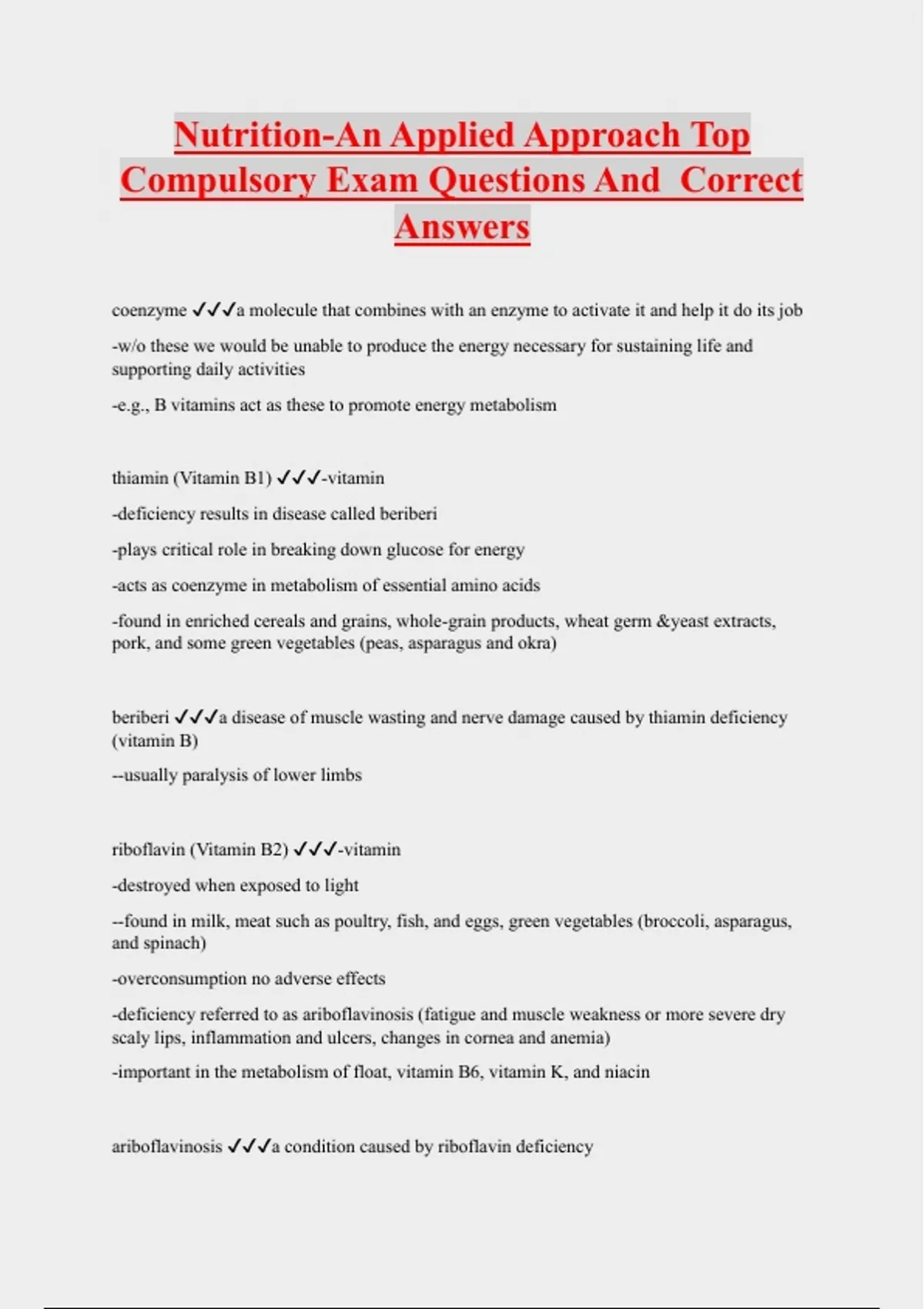 Nutrition-An Applied Approach Top Compulsory Exam Questions And  Correct Answers

coenzyme ✓✓✓a molecule that combines with an enzyme to activate it and help it do its job

-w/o these we would be unable to produce the energy necessary for sustaining life and supporting daily activities

-e.g., B vitamins act as these to promote energy metabolism

thiamin (Vitamin B1) ✓✓✓-vitamin

-deficiency results in disease called beriberi

-plays critical role in breaking down glucose for energy

-acts as coenzyme in metabolism of essential amino acids

-found in enriched cereals and grains, whole-grain products, wheat germ &yeast extracts, pork, and some green vegetables (peas, asparagus and okra)

beriberi ✓✓✓a disease of muscle wasting and nerve damage caused by thiamin deficiency (vitamin B)

--usually paralysis of lower limbs

riboflavin (Vitamin B2) ✓✓✓-vitamin

-destroyed when exposed to light

--found in milk, meat such as poultry, fish, and eggs, green vegetables (broccoli, asparagus, and spinach)

-overconsumption no adverse effects

-deficiency referred to as ariboflavinosis (fatigue and muscle weakness or more severe dry scaly lips, inflammation and ulcers, changes in cornea and anemia)

-important in the metabolism of float, vitamin B6, vitamin K, and niacin

ariboflavinosis ✓✓✓a condition caused by riboflavin deficiency